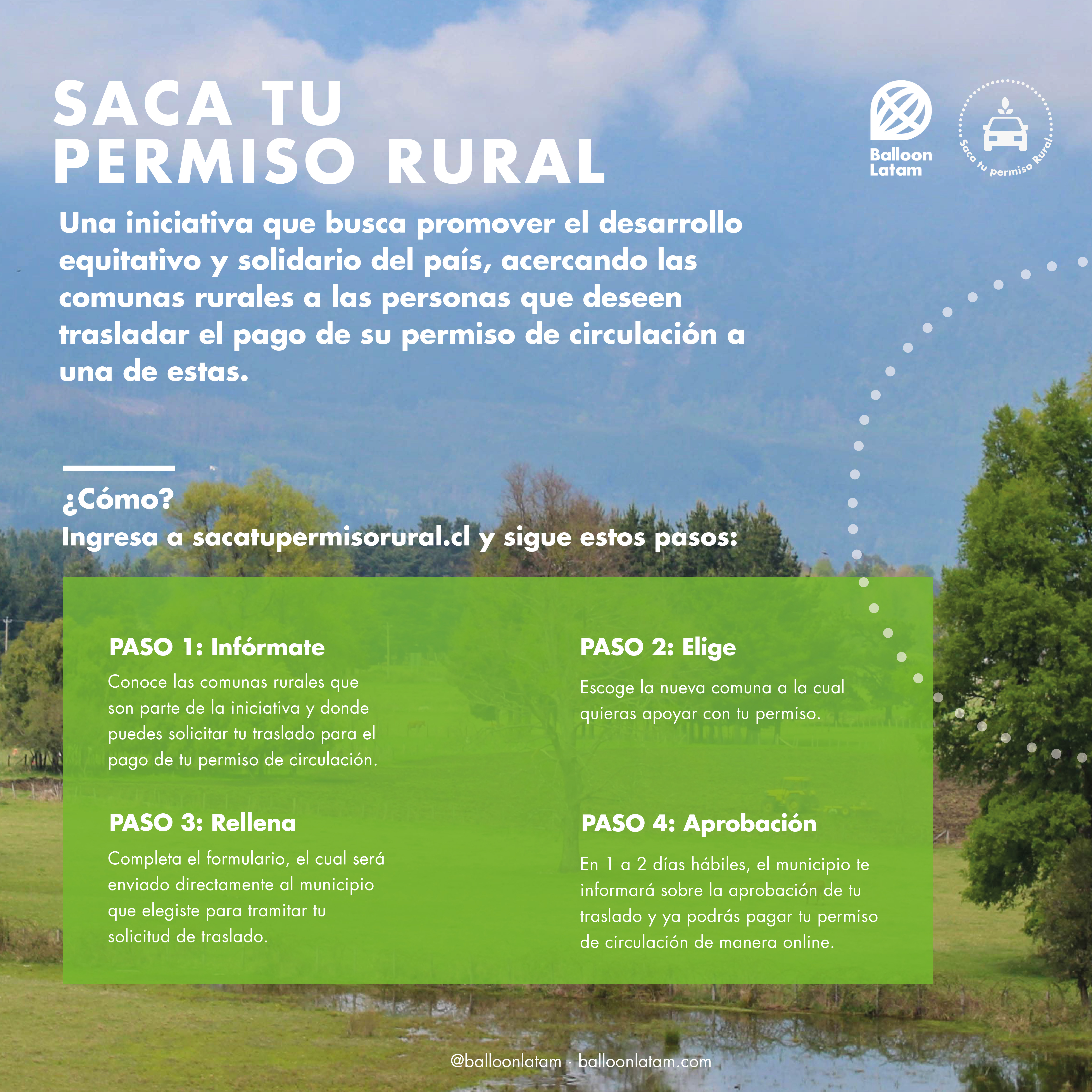 SACA TU PERMISO RURAL

Balloon Latam

Saca tu permiso Rural

Una iniciativa que busca promover el desarrollo equitativo y solidario del país, acercando las comunas rurales a las personas que deseen trasladar el pago de su permiso de circulación a una de estas.

¿Cómo?
Ingresa a sacatupermisorural.cl y sigue estos pasos:

PASO 1: Infórmate
Conoce las comunas rurales que son parte de la iniciativa y donde puedes solicitar tu traslado para el pago de tu permiso de circulación.

PASO 2: Elige
Escoge la nueva comuna a la cual quieras apoyar con tu permiso.

PASO 3: Rellena
Completa el formulario, el cual será enviado directamente al municipio que elegiste para tramitar tu solicitud de traslado.

PASO 4: Aprobación
En 1 a 2 días hábiles, el municipio te informará sobre la aprobación de tu traslado y ya podrás pagar tu permiso de circulación de manera online.

@balloonlatam · balloonlatam.com